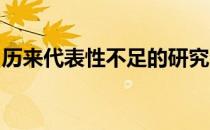 历来代表性不足的研究